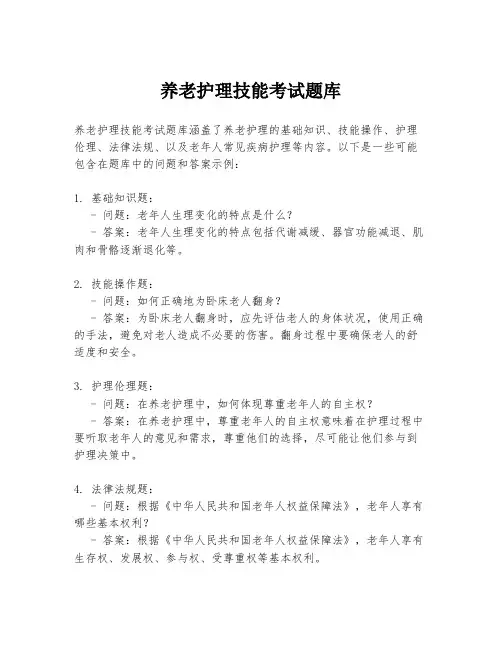 养老护理技能考试题库

养老护理技能考试题库涵盖了养老护理的基础知识、技能操作、护理伦理、法律法规、以及老年人常见疾病护理等内容。以下是一些可能包含在题库中的问题和答案示例：

1. 基础知识题：
- 问题：老年人生理变化的特点是什么？
- 答案：老年人生理变化的特点包括代谢减缓、器官功能减退、肌肉和骨骼逐渐退化等。

2. 技能操作题：
- 问题：如何正确地为卧床老人翻身？
- 答案：为卧床老人翻身时，应先评估老人的身体状况，使用正确的手法，避免对老人造成不必要的伤害。翻身过程中要确保老人的舒适度和安全。

3. 护理伦理题：
- 问题：在养老护理中，如何体现尊重老年人的自主权？
- 答案：在养老护理中，尊重老年人的自主权意味着在护理过程中要听取老年人的意见和需求，尊重他们的选择，尽可能让他们参与到护理决策中。

4. 法律法规题：
- 问题：根据《中华人民共和国老年人权益保障法》，老年人享有哪些基本权利？
- 答案：根据《中华人民共和国老年人权益保障法》，老年人享有生存权、发展权、参与权、受尊重权等基本权利。